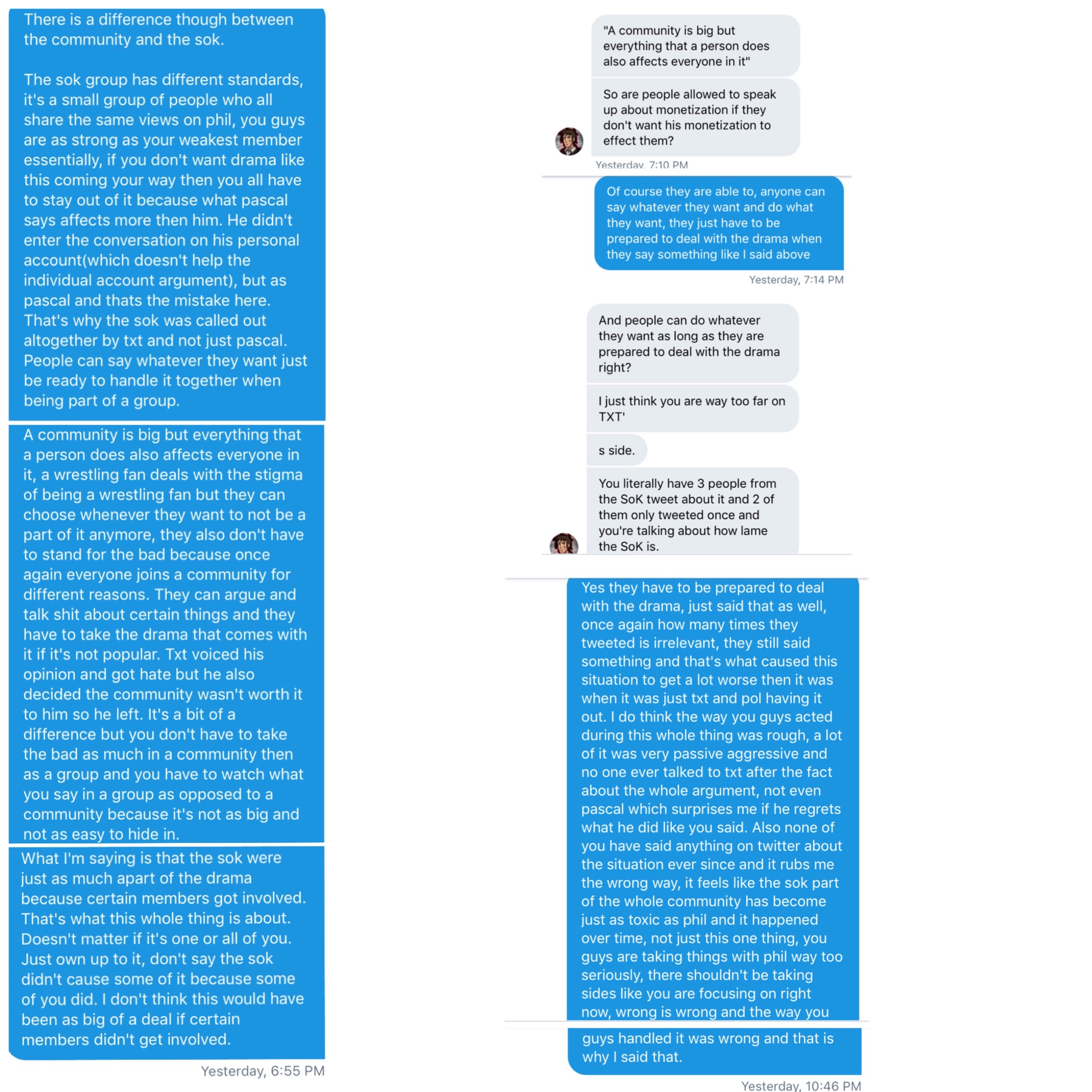 There is a difference though between the community and the sok.

The sok group has different standards, it's a small group of people who all share the same views on phil, you guys are as strong as your weakest member essentially, if you don't want drama like this coming your way then you all have to stay out of it because what pascal says affects more then him. He didn't enter the conversation on his personal account(which doesn't help the individual account argument), but as pascal and thats the mistake here. That's why the sok was called out altogether by txt and not just pascal. People can say whatever they want just be ready to handle it together when being part of a group.

A community is big but everything that a person does also affects everyone in it, a wrestling fan deals with the stigma of being a wrestling fan but they can choose whenever they want to not be a part of it anymore, they also don't have to stand for the bad because once again everyone joins a community for different reasons. They can argue and talk shit about certain things and they have to take the drama that comes with it if it's not popular. Txt voiced his opinion and got hate but he also decided the community wasn't worth it to him so he left. It's a bit of a difference but you don't have to take the bad as much in a community then as a group and you have to watch what you say in a group as opposed to a community because it's not as big and not as easy to hide in.

What I'm saying is that the sok were just as much apart of the drama because certain members got involved. That's what this whole thing is about. Doesn't matter if it's one or all of you. Just own up to it, don't say the sok didn't cause some of it because some of you did. I don't think this would have been as big of a deal if certain members didn't get involved.

Yesterday, 6:55 PM

"A community is big but everything that a person does also affects everyone in it"

So are people allowed to speak up about monetization if they don't want his monetization to effect them?

Yesterday, 7:10 PM

Of course they are able to, anyone can say whatever they want and do what they want, they just have to be prepared to deal with the drama when they say something like I said above

Yesterday, 7:14 PM

And people can do whatever they want as long as they are prepared to deal with the drama right?

I just think you are way too far on TXT'

s side.

You literally have 3 people from the SoK tweet about it and 2 of them only tweeted once and you're talking about how lame the SoK is.

Yes they have to be prepared to deal with the drama, just said that as well, once again how many times they tweeted is irrelevant, they still said something and that's what caused this situation to get a lot worse then it was when it was just txt and pol having it out. I do think the way you guys acted during this whole thing was rough, a lot of it was very passive aggressive and no one ever talked to txt after the fact about the whole argument, not even pascal which surprises me if he regrets what he did like you said. Also none of you have said anything on twitter about the situation ever since and it rubs me the wrong way, it feels like the sok part of the whole community has become just as toxic as phil and it happened over time, not just this one thing, you guys are taking things with phil way too seriously, there shouldn't be taking sides like you are focusing on right now, wrong is wrong and the way you guys handled it was wrong and that is why I said that.

Yesterday, 10:46 PM